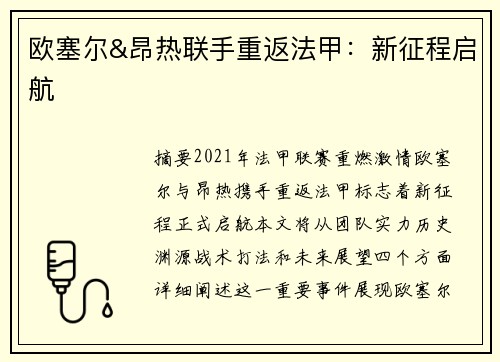 欧塞尔&昂热联手重返法甲：新征程启航

摘要2021年法甲联赛重燃激情欧塞尔与昂热携手重返法甲标志着新征程正式启航本文将从团队实力历史渊源战术打法和未来展望四个方面详细阐述这一重要事件展现欧塞尔